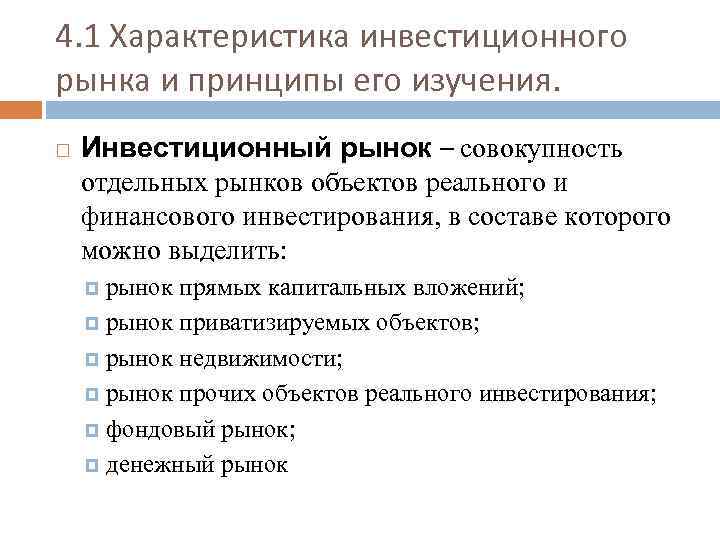 4.1 Характеристика инвестиционного рынка и принципы его изучения.

Инвестиционный рынок – совокупность отдельных рынков объектов реального и финансового инвестирования, в составе которого можно выделить:

рынок прямых капитальных вложений;
рынок приватизируемых объектов;
рынок недвижимости;
рынок прочих объектов реального инвестирования;
фондовый рынок;
денежный рынок